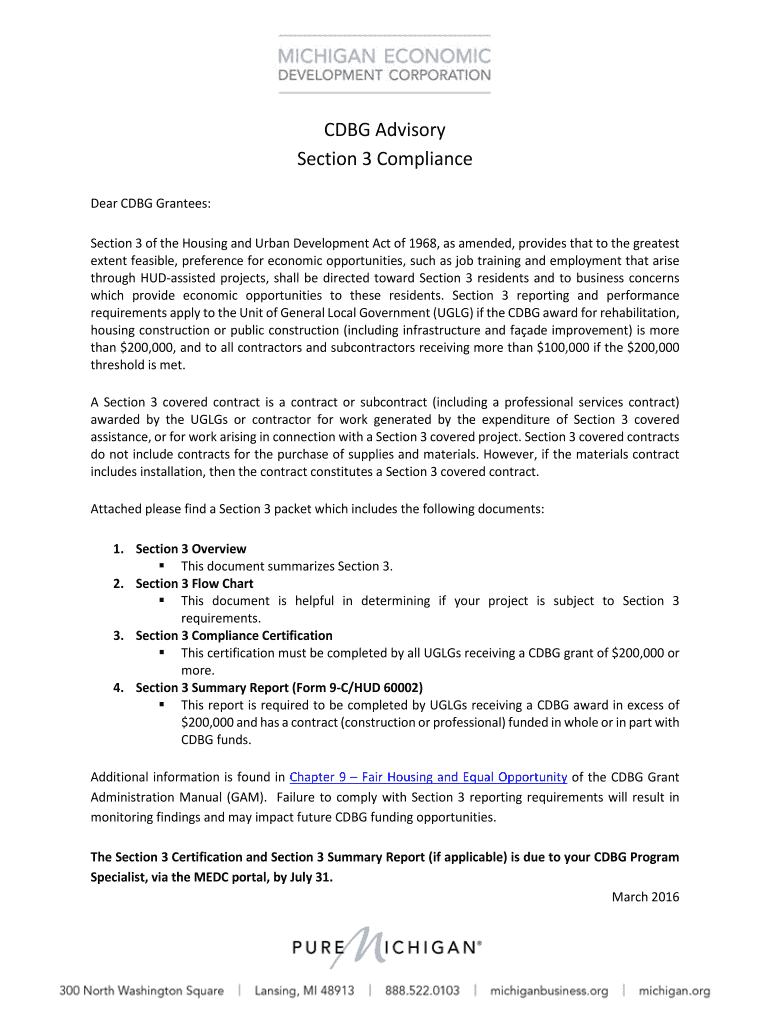 MICHIGAN ECONOMIC
DEVELOPMENT CORPORATION

CDBG Advisory
Section 3 Compliance

Dear CDBG Grantees:

Section 3 of the Housing and Urban Development Act of 1968, as amended, provides that to the greatest extent feasible, preference for economic opportunities, such as job training and employment that arise through HUD-assisted projects, shall be directed toward Section 3 residents and to business concerns which provide economic opportunities to these residents. Section 3 reporting and performance requirements apply to the Unit of General Local Government (UGLG) if the CDBG award for rehabilitation, housing construction or public construction (including infrastructure and façade improvement) is more than $200,000, and to all contractors and subcontractors receiving more than $100,000 if the $200,000 threshold is met.

A Section 3 covered contract is a contract or subcontract (including a professional services contract) awarded by the UGLGs or contractor for work generated by the expenditure of Section 3 covered assistance, or for work arising in connection with a Section 3 covered project. Section 3 covered contracts do not include contracts for the purchase of supplies and materials. However, if the materials contract includes installation, then the contract constitutes a Section 3 covered contract.

Attached please find a Section 3 packet which includes the following documents:

1. Section 3 Overview
▪ This document summarizes Section 3.
2. Section 3 Flow Chart
▪ This document is helpful in determining if your project is subject to Section 3 requirements.
3. Section 3 Compliance Certification
▪ This certification must be completed by all UGLGs receiving a CDBG grant of $200,000 or more.
4. Section 3 Summary Report (Form 9-C/HUD 60002)
▪ This report is required to be completed by UGLGs receiving a CDBG award in excess of $200,000 and has a contract (construction or professional) funded in whole or in part with CDBG funds.

Additional information is found in Chapter 9 – Fair Housing and Equal Opportunity of the CDBG Grant Administration Manual (GAM). Failure to comply with Section 3 reporting requirements will result in monitoring findings and may impact future CDBG funding opportunities.

The Section 3 Certification and Section 3 Summary Report (if applicable) is due to your CDBG Program Specialist, via the MEDC portal, by July 31.

March 2016

PURE MICHIGAN®

300 North Washington Square | Lansing, MI 48913 | 888.522.0103 | michiganbusiness.org | michigan.org